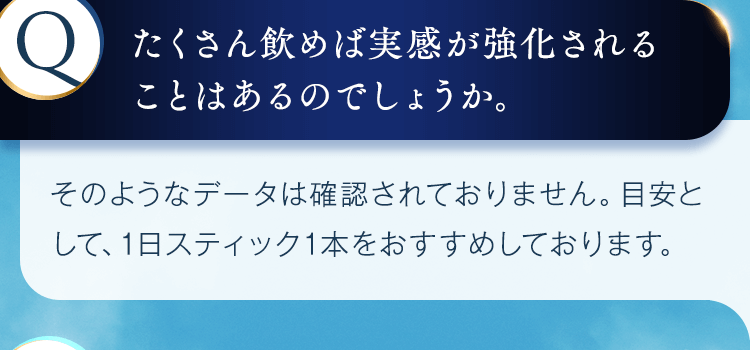 Q

たくさん飲めば実感が強化されることはあるのでしょうか。

そのようなデータは確認されておりません。目安として、1日スティック1本をおすすめしております。